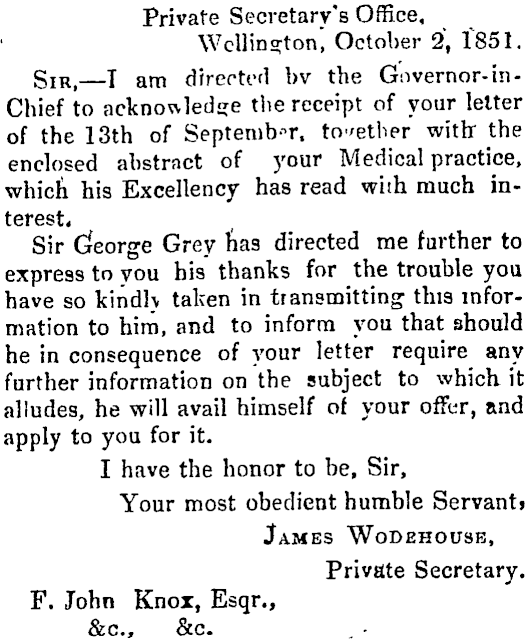 Private Secretary's Office,
Wellington, October 2, 1851.

Sir,—I am directed by the Governor-in-Chief to acknowledge the receipt of your letter of the 13th of September, together with the enclosed abstract of your Medical practice, which his Excellency has read with much interest.

Sir George Grey has directed me further to express to you his thanks for the trouble you have so kindly taken in transmitting this information to him, and to inform you that should he in consequence of your letter require any further information on the subject to which it alludes, he will avail himself of your offer, and apply to you for it.

I have the honor to be, Sir,
Your most obedient humble Servant,
James Wodehouse,
Private Secretary.

F. John Knox, Esqr.,
&c., &c.